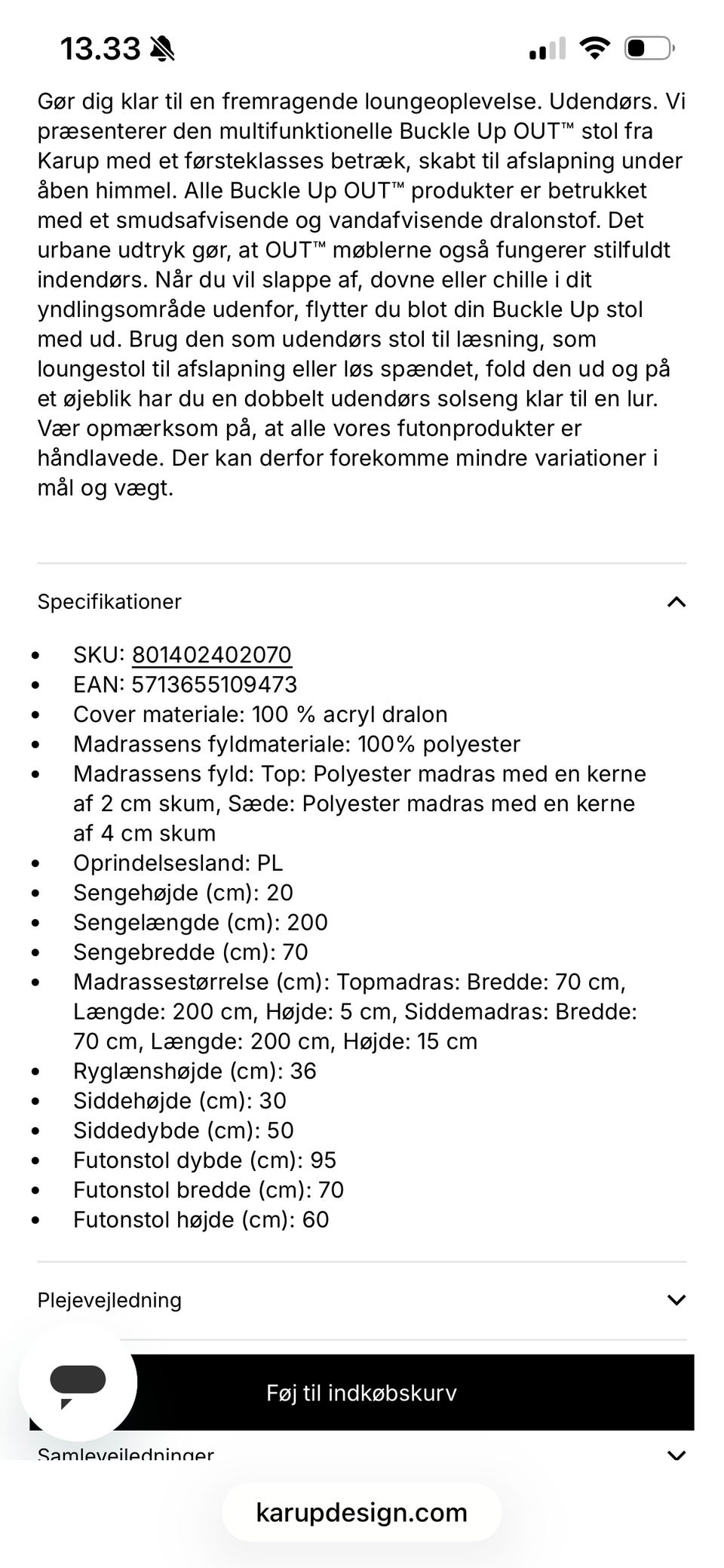 13.33

Gør dig klar til en fremragende loungeoplevelse. Udendørs. Vi præsenterer den multifunktionelle Buckle Up OUT™ stol fra Karup med et førsteklasses betræk, skabt til afslapning under åben himmel. Alle Buckle Up OUT™ produkter er betrukket med et smudsafvisende og vandafvisende dralonstof. Det urbane udtryk gør, at OUT™ møblerne også fungerer stilfuldt indendørs. Når du vil slappe af, dovne eller chille i dit yndlingsområde udenfor, flytter du blot din Buckle Up stol med ud. Brug den som udendørs stol til læsning, som loungestol til afslapning eller løs spændet, fold den ud og på et øjeblik har du en dobbelt udendørs solseng klar til en lur. Vær opmærksom på, at alle vores futonprodukter er håndlavede. Der kan derfor forekomme mindre variationer i mål og vægt.

Specifikationer

- SKU: 801402402070
- EAN: 5713655109473
- Cover materiale: 100 % acryl dralon
- Madrassens fyldmateriale: 100% polyester
- Madrassens fyld: Top: Polyester madras med en kerne af 2 cm skum, Sæde: Polyester madras med en kerne af 4 cm skum
- Oprindelsesland: PL
- Sengehøjde (cm): 20
- Sengelængde (cm): 200
- Sengebredde (cm): 70
- Madrassestørrelse (cm): Topmadras: Bredde: 70 cm, Længde: 200 cm, Højde: 5 cm, Siddemadras: Bredde: 70 cm, Længde: 200 cm, Højde: 15 cm
- Ryglænshøjde (cm): 36
- Siddehøjde (cm): 30
- Siddedybde (cm): 50
- Futonstol dybde (cm): 95
- Futonstol bredde (cm): 70
- Futonstol højde (cm): 60

Plejevejledning

Føj til indkøbskurv

Samlevejledninger

karupdesign.com